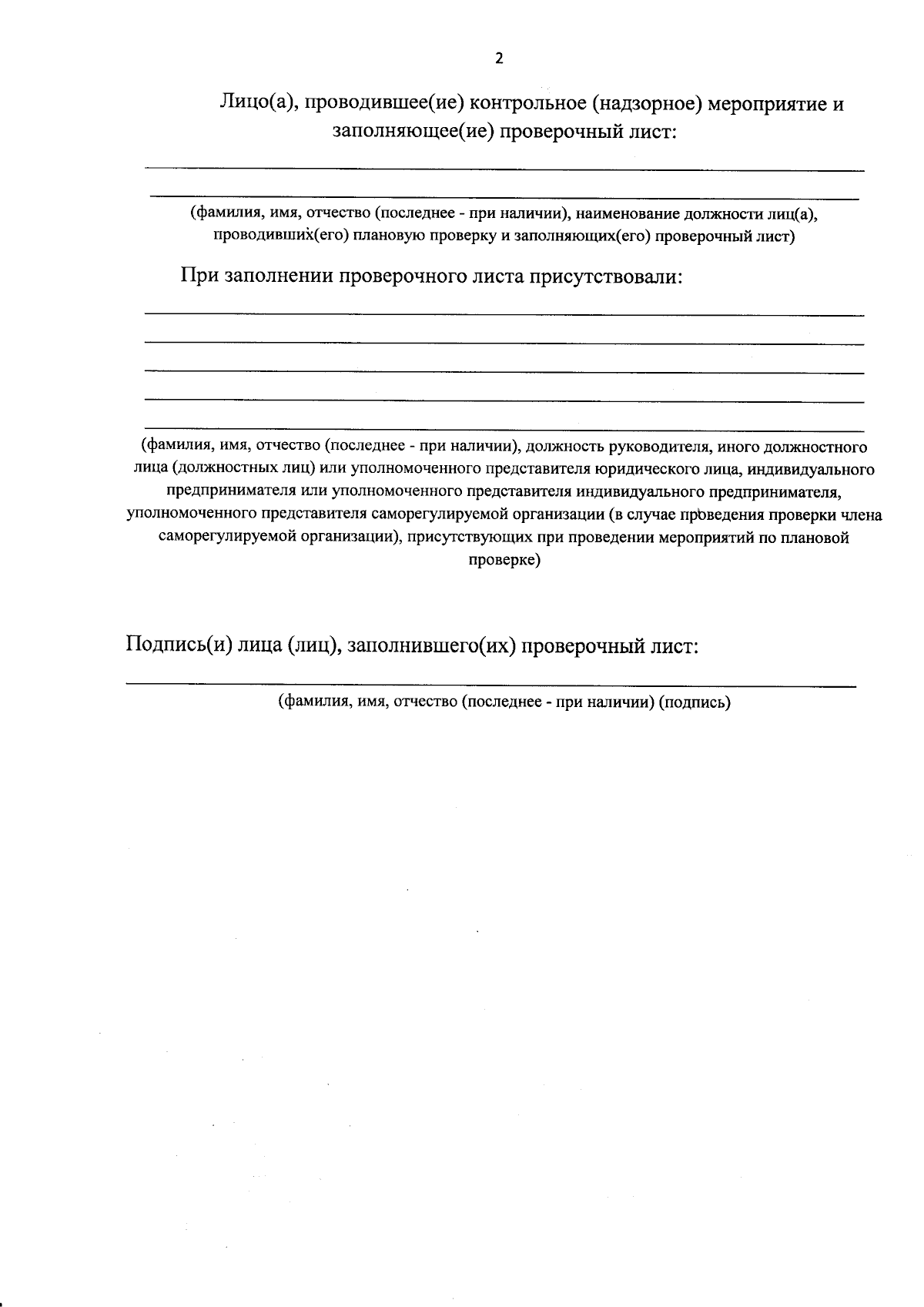 2

Лицо(а), проводившее(ие) контрольное (надзорное) мероприятие и заполняющее(ие) проверочный лист:

____

____

(фамилия, имя, отчество (последнее - при наличии), наименование должности лиц(а), проводивших(его) плановую проверку и заполняющих(его) проверочный лист)

При заполнении проверочного листа присутствовали:

____

____

____

____

____

(фамилия, имя, отчество (последнее - при наличии), должность руководителя, иного должностного лица (должностных лиц) или уполномоченного представителя юридического лица, индивидуального предпринимателя или уполномоченного представителя индивидуального предпринимателя, уполномоченного представителя саморегулируемой организации (в случае проведения проверки члена саморегулируемой организации), присутствующих при проведении мероприятий по плановой проверке)

Подпись(и) лица (лиц), заполнившего(их) проверочный лист:

____

(фамилия, имя, отчество (последнее - при наличии) (подпись)